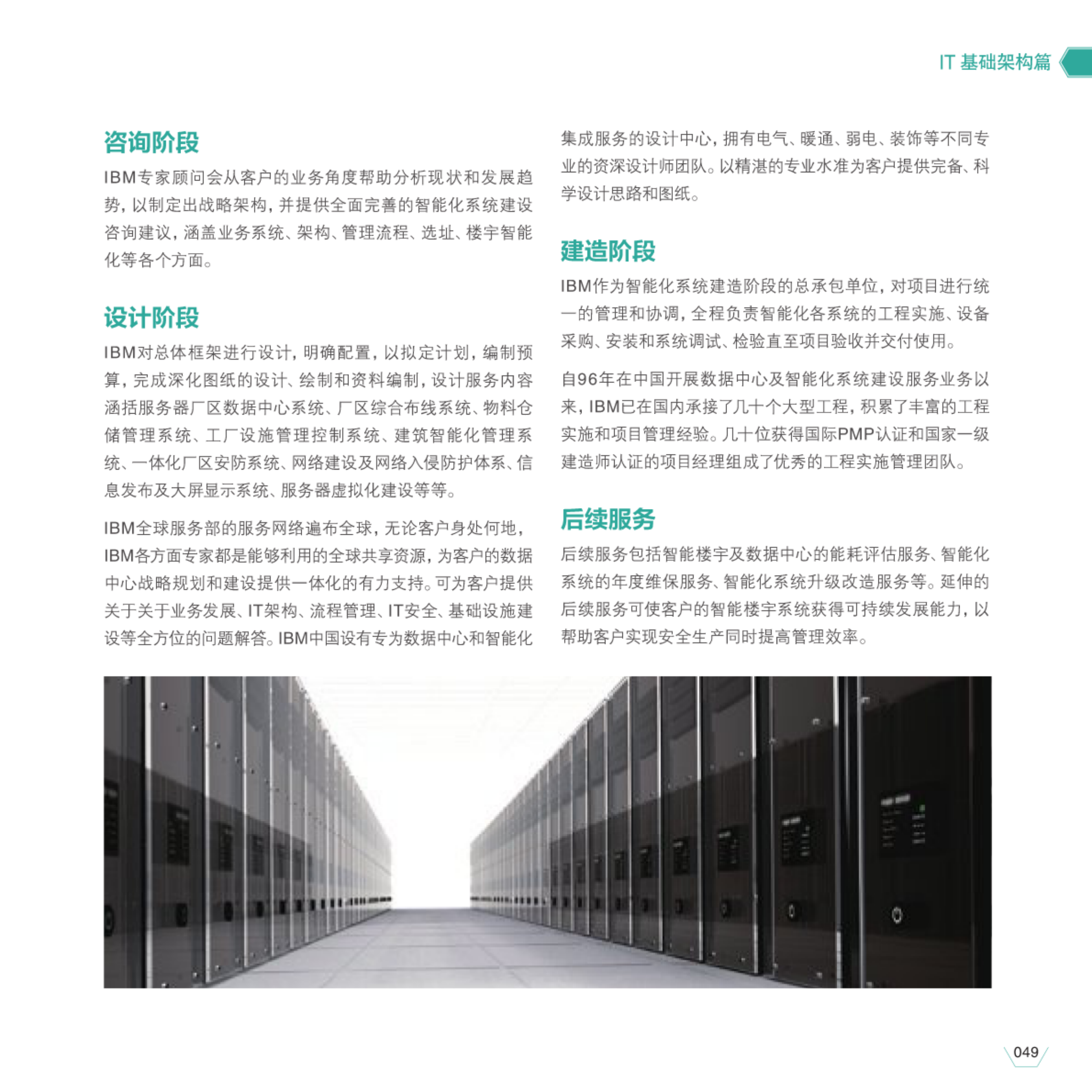 IT 基础架构篇

咨询阶段

IBM专家顾问会从客户的业务角度帮助分析现状和发展趋势，以制定出战略架构，并提供全面完善的智能化系统建设咨询建议，涵盖业务系统、架构、管理流程、选址、楼宇智能化等各个方面。

设计阶段

IBM对总体框架进行设计，明确配置，以拟定计划，编制预算，完成深化图纸的设计、绘制和资料编制，设计服务内容涵括服务器厂区数据中心系统、厂区综合布线系统、物料仓储管理系统、工厂设施管理控制系统、建筑智能化管理系统、一体化厂区安防系统、网络建设及网络入侵防护体系、信息发布及大屏显示系统、服务器虚拟化建设等等。

IBM全球服务部的服务网络遍布全球，无论客户身处何地，IBM各方面专家都是能够利用的全球共享资源，为客户的数据中心战略规划和建设提供一体化的有力支持。可为客户提供关于关于业务发展、IT架构、流程管理、IT安全、基础设施建设等全方位的问题解答。IBM中国设有专为数据中心和智能化集成服务的设计中心，拥有电气、暖通、弱电、装饰等不同专业的资深设计师团队。以精湛的专业水准为客户提供完备、科学设计思路和图纸。

建造阶段

IBM作为智能化系统建造阶段的总承包单位，对项目进行统一的管理和协调，全程负责智能化各系统的工程实施、设备采购、安装和系统调试、检验直至项目验收并交付使用。

自96年在中国开展数据中心及智能化系统建设服务业务以来，IBM已在国内承接了几十个大型工程，积累了丰富的工程实施和项目管理经验。几十位获得国际PMP认证和国家一级建造师认证的项目经理组成了优秀的工程实施管理团队。

后续服务

后续服务包括智能楼宇及数据中心的能耗评估服务、智能化系统的年度维保服务、智能化系统升级改造服务等。延伸的后续服务可使客户的智能楼宇系统获得可持续发展能力，以帮助客户实现安全生产同时提高管理效率。

049